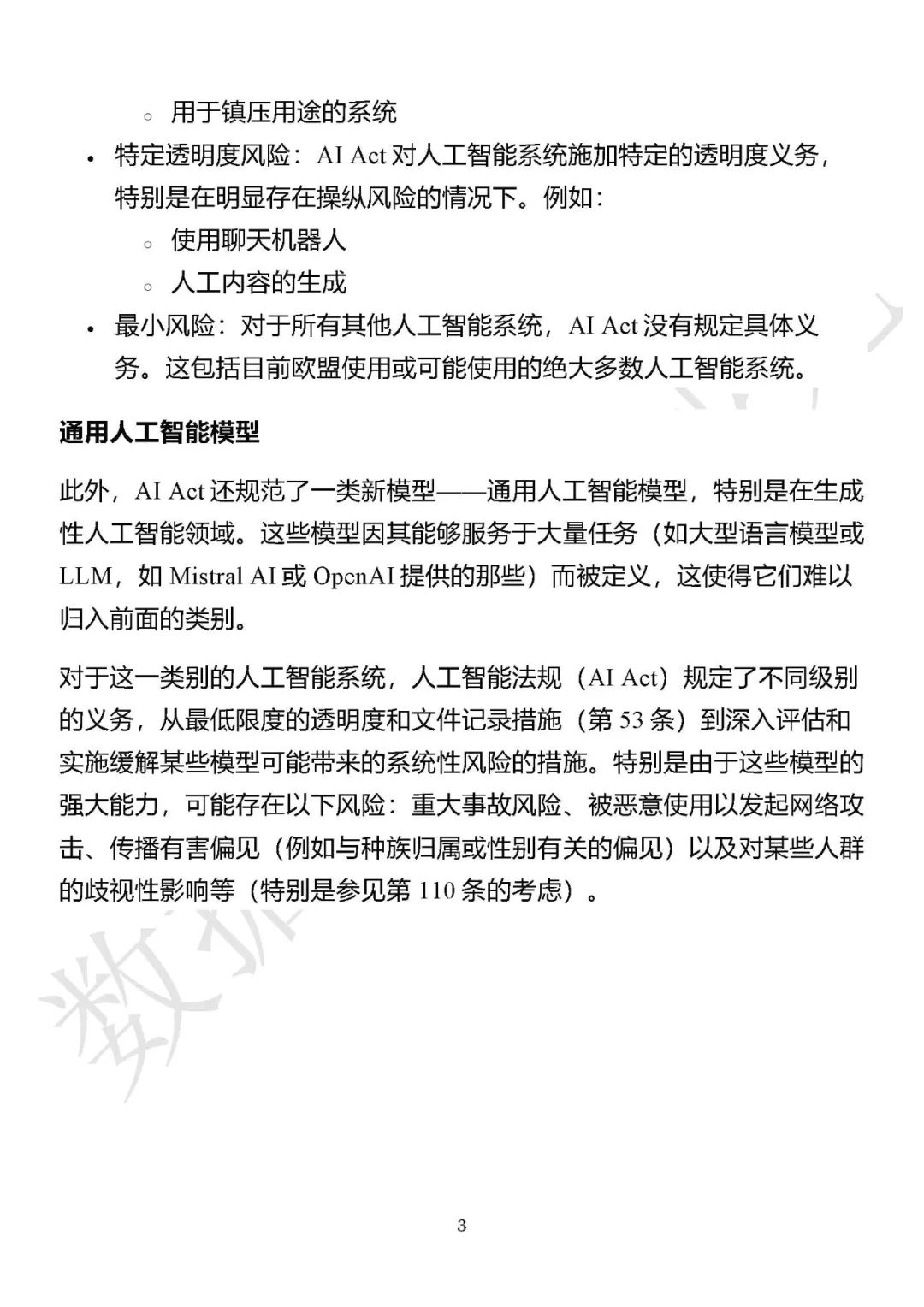 ◦ 用于镇压用途的系统

• 特定透明度风险：AI Act 对人工智能系统施加特定的透明度义务，特别是在明显存在操纵风险的情况下。例如：

◦ 使用聊天机器人

◦ 人工内容的生成

• 最小风险：对于所有其他人工智能系统，AI Act 没有规定具体义务。这包括目前欧盟使用或可能使用的绝大多数人工智能系统。

通用人工智能模型

此外，AI Act 还规范了一类新模型——通用人工智能模型，特别是在生成性人工智能领域。这些模型因其能够服务于大量任务（如大型语言模型或 LLM，如 Mistral AI 或 OpenAI 提供的那些）而被定义，这使得它们难以归入前面的类别。

对于这一类别的人工智能系统，人工智能法规（AI Act）规定了不同级别的义务，从最低限度的透明度和文件记录措施（第 53 条）到深入评估和实施缓解某些模型可能带来的系统性风险的措施。特别是由于这些模型的强大能力，可能存在以下风险：重大事故风险、被恶意使用以发起网络攻击、传播有害偏见（例如与种族归属或性别有关的偏见）以及对某些人群的歧视性影响等（特别是参见第 110 条的考虑）。

数据

3